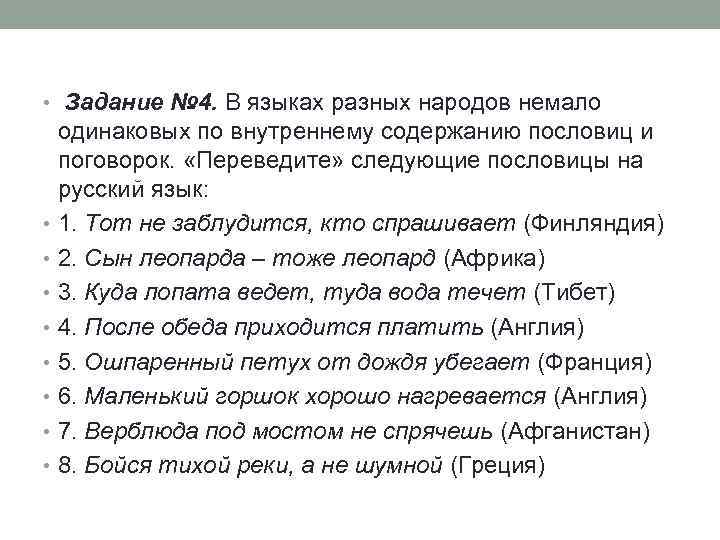 • Задание №4. В языках разных народов немало одинаковых по внутреннему содержанию пословиц и поговорок. «Переведите» следующие пословицы на русский язык:

• 1. Тот не заблудится, кто спрашивает (Финляндия)

• 2. Сын леопарда – тоже леопард (Африка)

• 3. Куда лопата ведет, туда вода течет (Тибет)

• 4. После обеда приходится платить (Англия)

• 5. Ошпаренный петух от дождя убегает (Франция)

• 6. Маленький горшок хорошо нагревается (Англия)

• 7. Верблюда под мостом не спрячешь (Афганистан)

• 8. Бойся тихой реки, а не шумной (Греция)